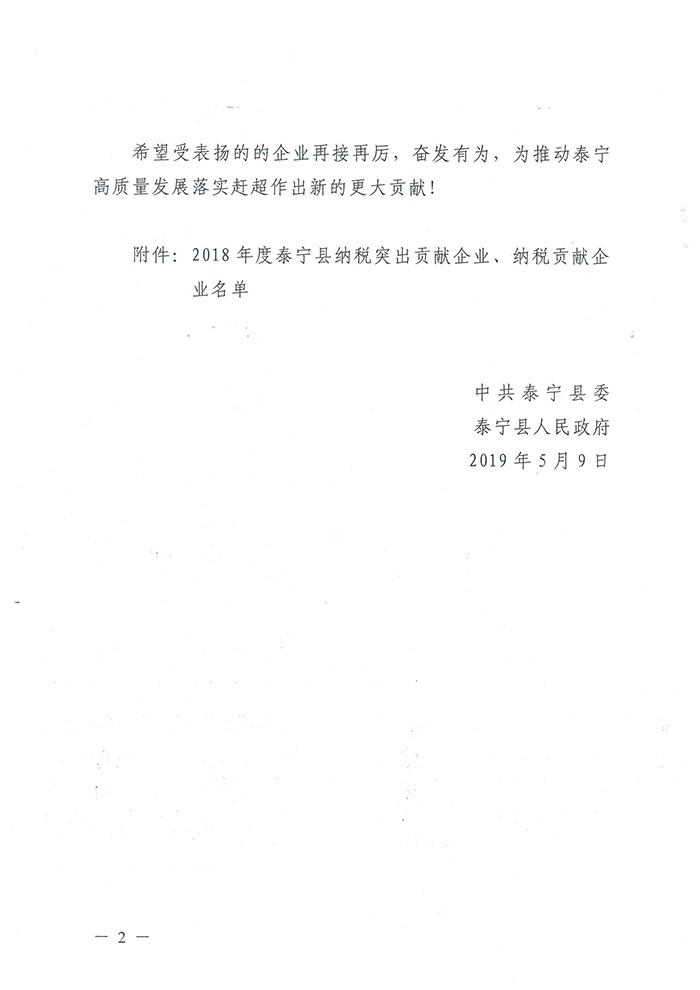 希望受表扬的的企业再接再厉，奋发有为，为推动泰宁高质量发展落实赶超作出新的更大贡献！

附件：2018年度泰宁县纳税突出贡献企业、纳税贡献企业名单

中共泰宁县委
泰宁县人民政府
2019年5月9日

— 2 —